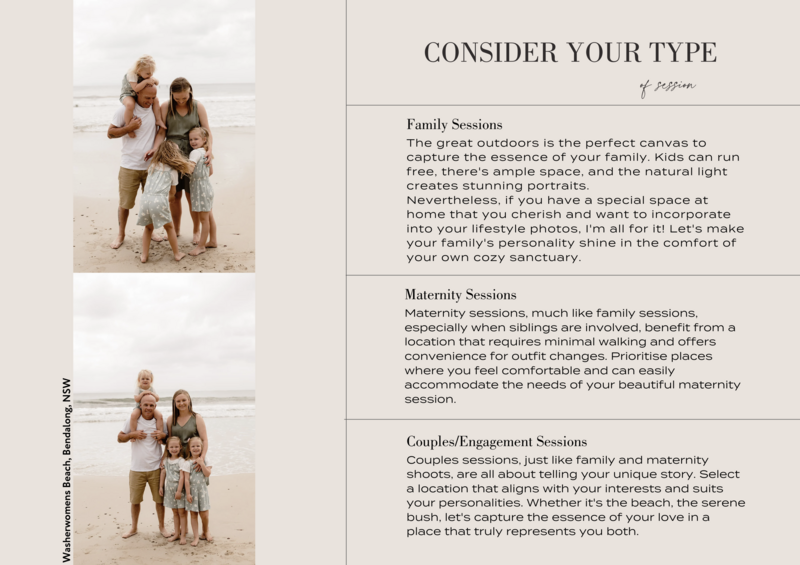 Washerwomens Beach, Bendalong, NSW

CONSIDER YOUR TYPE

of session

Family Sessions

The great outdoors is the perfect canvas to capture the essence of your family. Kids can run free, there's ample space, and the natural light creates stunning portraits.
Nevertheless, if you have a special space at home that you cherish and want to incorporate into your lifestyle photos, I'm all for it! Let's make your family's personality shine in the comfort of your own cozy sanctuary.

Maternity Sessions

Maternity sessions, much like family sessions, especially when siblings are involved, benefit from a location that requires minimal walking and offers convenience for outfit changes. Prioritise places where you feel comfortable and can easily accommodate the needs of your beautiful maternity session.

Couples/Engagement Sessions

Couples sessions, just like family and maternity shoots, are all about telling your unique story. Select a location that aligns with your interests and suits your personalities. Whether it's the beach, the serene bush, let's capture the essence of your love in a place that truly represents you both.